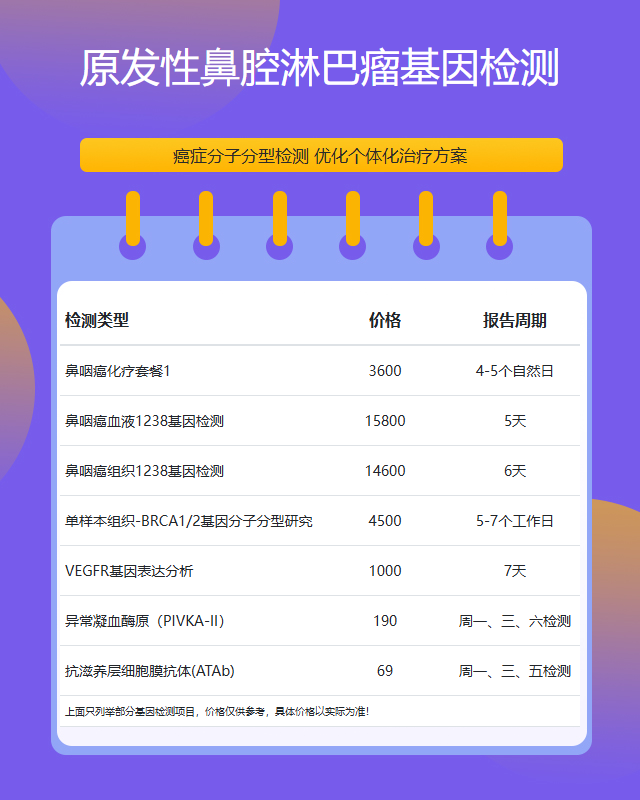 原发性鼻腔淋巴瘤基因检测

癌症分子分型检测 优化个体化治疗方案

| 检测类型 | 价格 | 报告周期 |
|---|---|---|
| 鼻咽癌化疗套餐1 | 3600 | 4-5个自然日 |
| 鼻咽癌血液1238基因检测 | 15800 | 5天 |
| 鼻咽癌组织1238基因检测 | 14600 | 6天 |
| 单样本组织-BRCA1/2基因分子分型研究 | 4500 | 5-7个工作日 |
| VEGFR基因表达分析 | 1000 | 7天 |
| 异常凝血酶原（PIVKA-II） | 190 | 周一、三、六检测 |
| 抗滋养层细胞膜抗体(ATAb) | 69 | 周一、三、五检测 |

上面只列举部分基因检测项目，价格仅供参考，具体价格以实际为准!